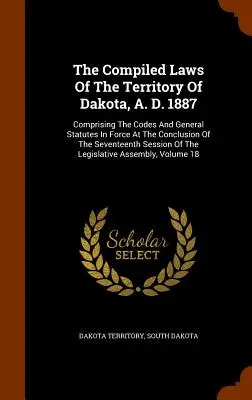 The Compiled Laws Of The Territory Of Dakota, A. D. 1887

Comprising The Codes And General Statutes In Force At The Conclusion Of The Seventeenth Session Of The Legislative Assembly, Volume 18

Scholar SELECT

DAKOTA TERRITORY, SOUTH DAKOTA